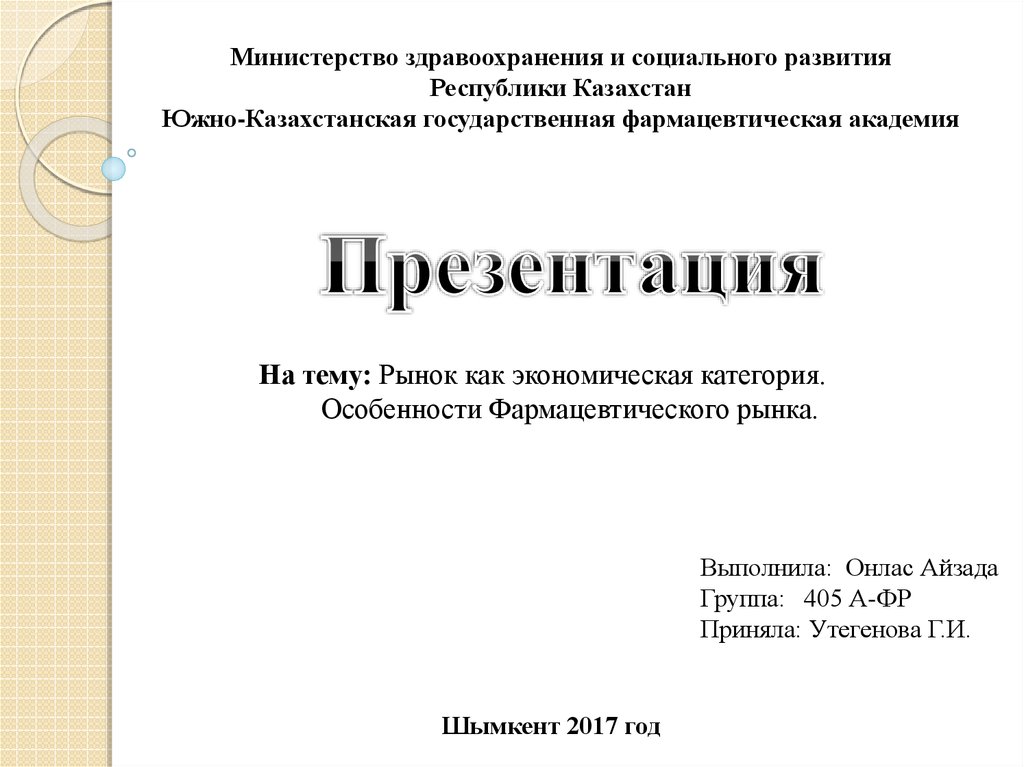 Министерство здравоохранения и социального развития
Республики Казахстан
Южно-Казахстанская государственная фармацевтическая академия

Презентация

На тему: Рынок как экономическая категория.
Особенности Фармацевтического рынка.

Выполнила: Онлас Айзада
Группа: 405 А-ФР
Приняла: Утегенова Г.И.

Шымкент 2017 год